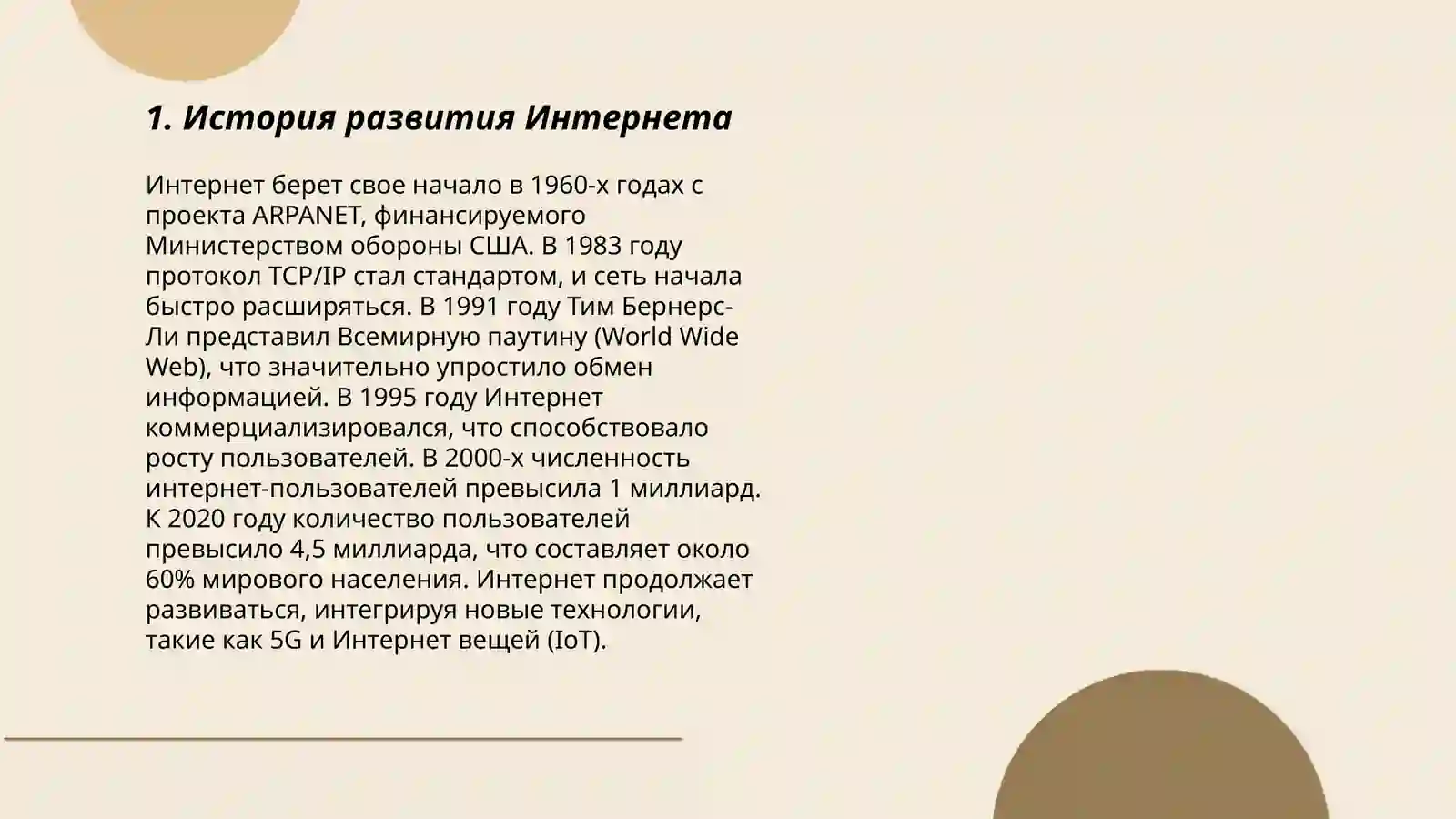 1. История развития Интернета

Интернет берет свое начало в 1960-х годах с проекта ARPANET, финансируемого Министерством обороны США. В 1983 году протокол TCP/IP стал стандартом, и сеть начала быстро расширяться. В 1991 году Тим Бернерс-Ли представил Всемирную паутину (World Wide Web), что значительно упростило обмен информацией. В 1995 году Интернет коммерциализировался, что способствовало росту пользователей. В 2000-х численность интернет-пользователей превысила 1 миллиард. К 2020 году количество пользователей превысило 4,5 миллиарда, что составляет около 60% мирового населения. Интернет продолжает развиваться, интегрируя новые технологии, такие как 5G и Интернет вещей (IoT).